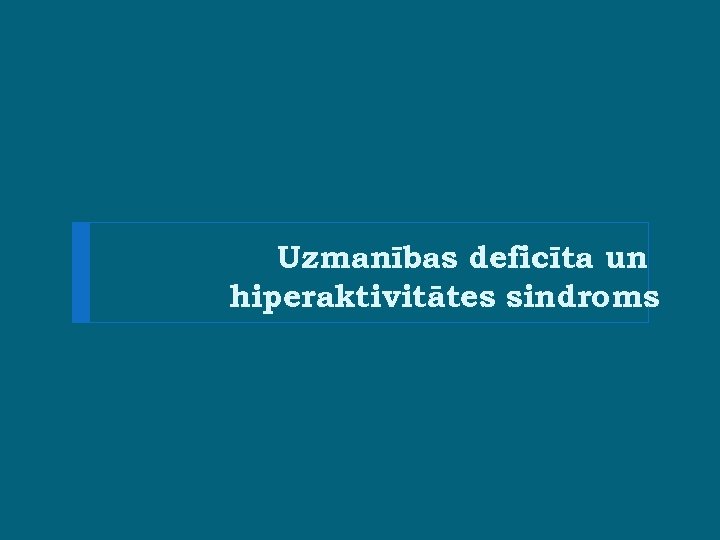 Uzmanības deficīta un hiperaktivitātes sindroms